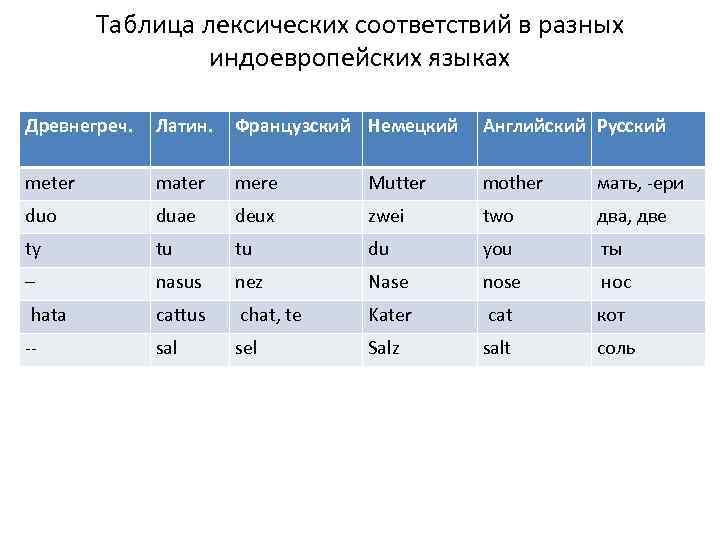 Таблица лексических соответствий в разных индоевропейских языках

| Древнегреч. | Латин. | Французский | Немецкий | Английский | Русский |
|---|---|---|---|---|---|
| meter | mater | mere | Mutter | mother | мать, -ери |
| duo | duae | deux | zwei | two | два, две |
| ty | tu | tu | du | you | ты |
| – | nasus | nez | Nase | nose | нос |
| hata | cattus | chat, te | Kater | cat | кот |
| -- | sal | sel | Salz | salt | соль |